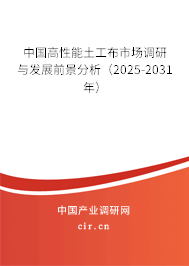 中国高性能土工布市场调研与发展前景分析（2025-2031年）

中国产业调研网
cir.cn